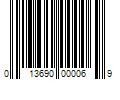 0 13690 00006 9